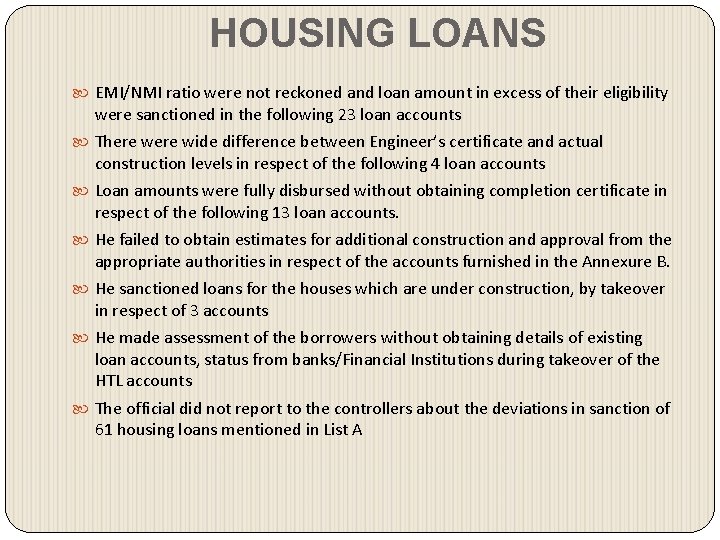 HOUSING LOANS

EMI/NMI ratio were not reckoned and loan amount in excess of their eligibility were sanctioned in the following 23 loan accounts

There were wide difference between Engineer's certificate and actual construction levels in respect of the following 4 loan accounts

Loan amounts were fully disbursed without obtaining completion certificate in respect of the following 13 loan accounts.

He failed to obtain estimates for additional construction and approval from the appropriate authorities in respect of the accounts furnished in the Annexure B.

He sanctioned loans for the houses which are under construction, by takeover in respect of 3 accounts

He made assessment of the borrowers without obtaining details of existing loan accounts, status from banks/Financial Institutions during takeover of the HTL accounts

The official did not report to the controllers about the deviations in sanction of 61 housing loans mentioned in List A